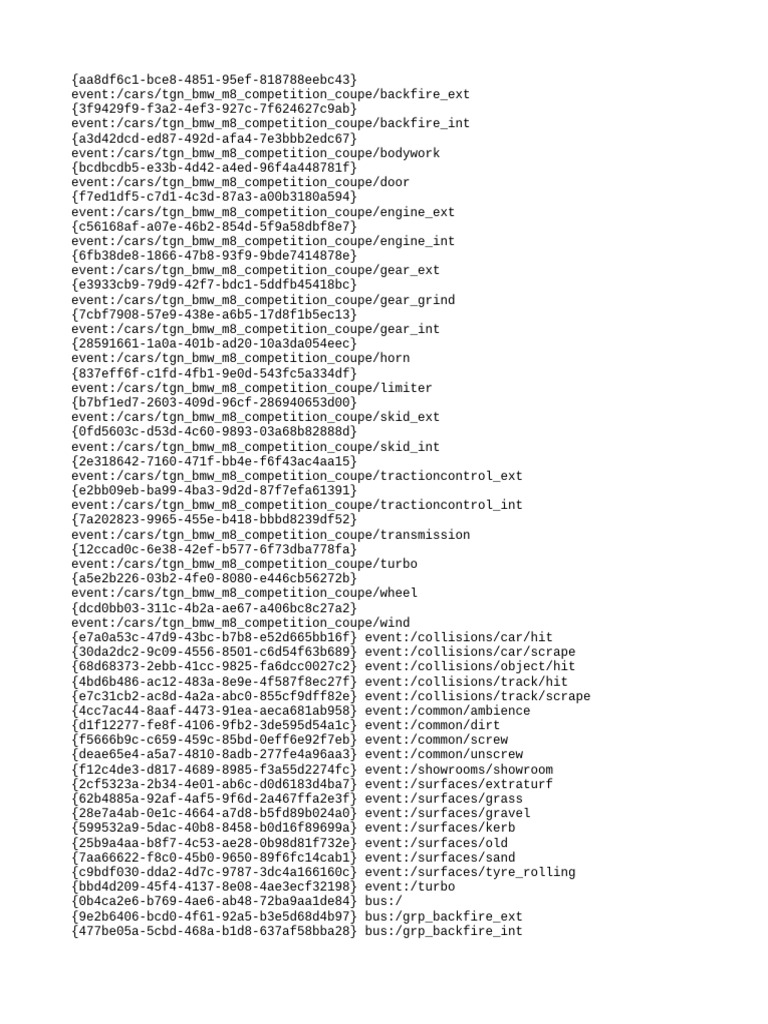 {aa8df6c1-bce8-4851-95ef-818788eebc43}
event:/cars/tgn_bmw_m8_competition_coupe/backfire_ext
{3f9429f9-f3a2-4ef3-927c-7f624627c9ab}
event:/cars/tgn_bmw_m8_competition_coupe/backfire_int
{a3d42dcd-ed87-492d-afa4-7e3bbb2edc67}
event:/cars/tgn_bmw_m8_competition_coupe/bodywork
{bcdbcdb5-e33b-4d42-a4ed-96f4a448781f}
event:/cars/tgn_bmw_m8_competition_coupe/door
{f7ed1df5-c7d1-4c3d-87a3-a00b3180a594}
event:/cars/tgn_bmw_m8_competition_coupe/engine_ext
{c56168af-a07e-46b2-854d-5f9a58dbf8e7}
event:/cars/tgn_bmw_m8_competition_coupe/engine_int
{6fb38de8-1866-47b8-93f9-9bde7414878e}
event:/cars/tgn_bmw_m8_competition_coupe/gear_ext
{e3933cb9-79d9-42f7-bdc1-5ddfb45418bc}
event:/cars/tgn_bmw_m8_competition_coupe/gear_grind
{7cbf7908-57e9-438e-a6b5-17d8f1b5ec13}
event:/cars/tgn_bmw_m8_competition_coupe/gear_int
{28591661-1a0a-401b-ad20-10a3da054eec}
event:/cars/tgn_bmw_m8_competition_coupe/horn
{837eff6f-c1fd-4fb1-9e0d-543fc5a334df}
event:/cars/tgn_bmw_m8_competition_coupe/limiter
{b7bf1ed7-2603-409d-96cf-286940653d00}
event:/cars/tgn_bmw_m8_competition_coupe/skid_ext
{0fd5603c-d53d-4c60-9893-03a68b82888d}
event:/cars/tgn_bmw_m8_competition_coupe/skid_int
{2e318642-7160-471f-bb4e-f6f43ac4aa15}
event:/cars/tgn_bmw_m8_competition_coupe/tractioncontrol_ext
{e2bb09eb-ba99-4ba3-9d2d-87f7efa61391}
event:/cars/tgn_bmw_m8_competition_coupe/tractioncontrol_int
{7a202823-9965-455e-b418-bbbd8239df52}
event:/cars/tgn_bmw_m8_competition_coupe/transmission
{12ccad0c-6e38-42ef-b577-6f73dba778fa}
event:/cars/tgn_bmw_m8_competition_coupe/turbo
{a5e2b226-03b2-4fe0-8080-e446cb56272b}
event:/cars/tgn_bmw_m8_competition_coupe/wheel
{dcd0bb03-311c-4b2a-ae67-a406bc8c27a2}
event:/cars/tgn_bmw_m8_competition_coupe/wind
{e7a0a53c-47d9-43bc-b7b8-e52d665bb16f} event:/collisions/car/hit
{30da2dc2-9c09-4556-8501-c6d54f63b689} event:/collisions/car/scrape
{68d68373-2ebb-41cc-9825-fa6dcc0027c2} event:/collisions/object/hit
{4bd6b486-ac12-483a-8e9e-4f587f8ec27f} event:/collisions/track/hit
{e7c31cb2-ac8d-4a2a-abc0-855cf9dff82e} event:/collisions/track/scrape
{4cc7ac44-8aaf-4473-91ea-aeca681ab958} event:/common/ambience
{d1f12277-fe8f-4106-9fb2-3de595d54a1c} event:/common/dirt
{f5666b9c-c659-459c-85bd-0eff6e92f7eb} event:/common/screw
{deae65e4-a5a7-4810-8adb-277fe4a96aa3} event:/common/unscrew
{f12c4de3-d817-4689-8985-f3a55d2274fc} event:/showrooms/showroom
{2cf5323a-2b34-4e01-ab6c-d0d6183d4ba7} event:/surfaces/extraturf
{62b4885a-92af-4af5-9f6d-2a467ffa2e3f} event:/surfaces/grass
{28e7a4ab-0e1c-4664-a7d8-b5fd89b024a0} event:/surfaces/gravel
{599532a9-5dac-40b8-8458-b0d16f89699a} event:/surfaces/kerb
{25b9a4aa-b8f7-4c53-ae28-0b98d81f732e} event:/surfaces/old
{7aa66622-f8c0-45b0-9650-89f6fc14cab1} event:/surfaces/sand
{c9bdf030-dda2-4d7c-9787-3dc4a166160c} event:/surfaces/tyre_rolling
{bbd4d209-45f4-4137-8e08-4ae3ecf32198} event:/turbo
{0b4ca2e6-b769-4ae6-ab48-72ba9aa1de84} bus:/
{9e2b6406-bcd0-4f61-92a5-b3e5d68d4b97} bus:/grp_backfire_ext
{477be05a-5cbd-468a-b1d8-637af58bba28} bus:/grp_backfire_int